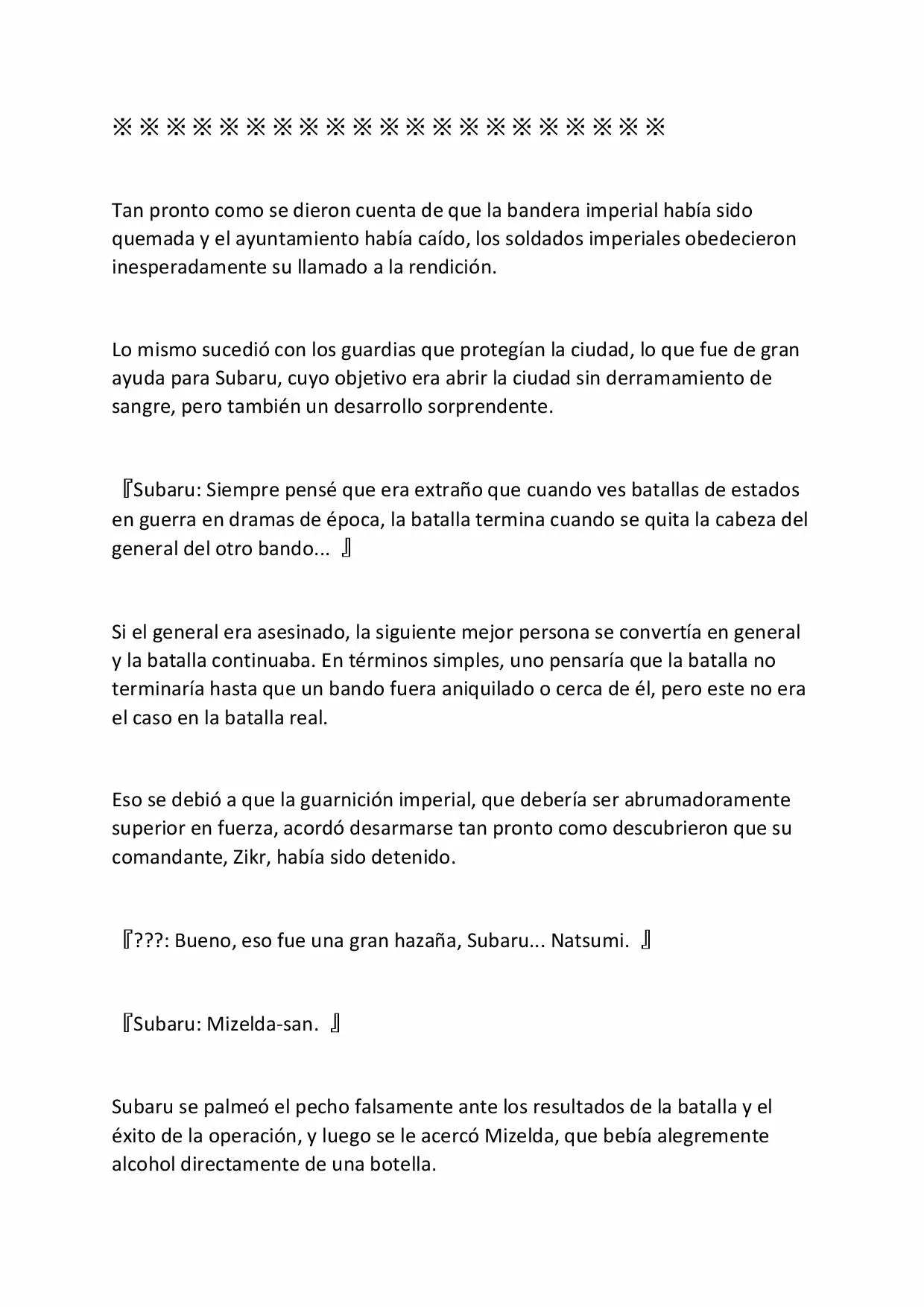 ※※※※※※※※※※※※※※※※※※※※※

Tan pronto como se dieron cuenta de que la bandera imperial había sido quemada y el ayuntamiento había caído, los soldados imperiales obedecieron inesperadamente su llamado a la rendición.

Lo mismo sucedió con los guardias que protegían la ciudad, lo que fue de gran ayuda para Subaru, cuyo objetivo era abrir la ciudad sin derramamiento de sangre, pero también un desarrollo sorprendente.

『Subaru: Siempre pensé que era extraño que cuando ves batallas de estados en guerra en dramas de época, la batalla termina cuando se quita la cabeza del general del otro bando... 』

Si el general era asesinado, la siguiente mejor persona se convertía en general y la batalla continuaba. En términos simples, uno pensaría que la batalla no terminaría hasta que un bando fuera aniquilado o cerca de él, pero este no era el caso en la batalla real.

Eso se debió a que la guarnición imperial, que debería ser abrumadoramente superior en fuerza, acordó desarmarse tan pronto como descubrieron que su comandante, Zikr, había sido detenido.

『???: Bueno, eso fue una gran hazaña, Subaru... Natsumi. 』

『Subaru: Mizelda-san. 』

Subaru se palmeó el pecho falsamente ante los resultados de la batalla y el éxito de la operación, y luego se le acercó Mizelda, que bebía alegremente alcohol directamente de una botella.